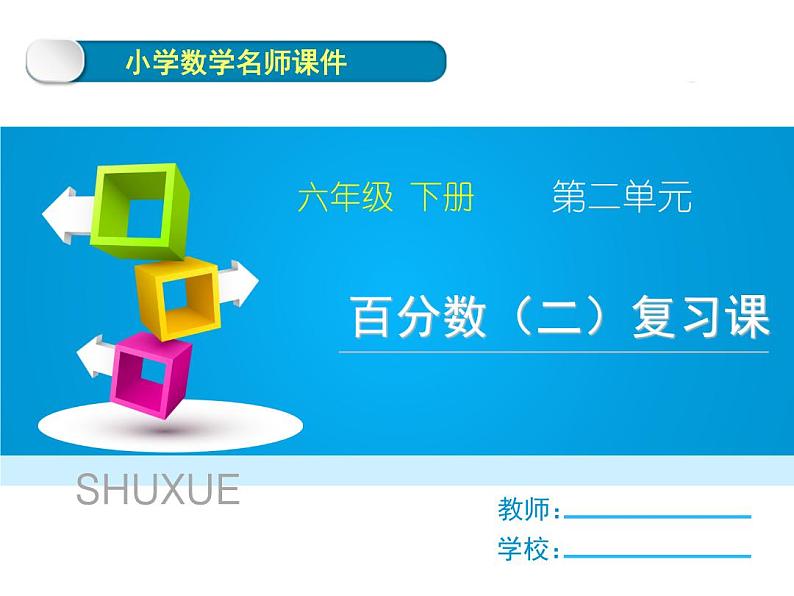 小学数学名师课件

六年级 下册　　第二单元

百分数（二）复习课

SHUXUE

教师：

学校：